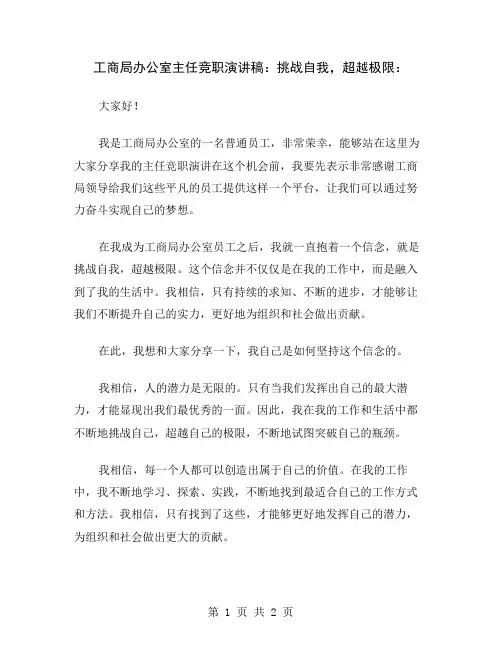 工商局办公室主任竞职演讲稿：挑战自我，超越极限：

大家好！

我是工商局办公室的一名普通员工，非常荣幸，能够站在这里为大家分享我的主任竞职演讲在这个机会前，我要先表示非常感谢工商局领导给我们这些平凡的员工提供这样一个平台，让我们可以通过努力奋斗实现自己的梦想。

在我成为工商局办公室员工之后，我就一直抱着一个信念，就是挑战自我，超越极限。这个信念并不仅仅是在我的工作中，而是融入到了我的生活中。我相信，只有持续的求知、不断的进步，才能够让我们不断提升自己的实力，更好地为组织和社会做出贡献。

在此，我想和大家分享一下，我自己是如何坚持这个信念的。

我相信，人的潜力是无限的。只有当我们发挥出自己的最大潜力，才能显现出我们最优秀的一面。因此，我在我的工作和生活中都不断地挑战自己，超越自己的极限，不断地试图突破自己的瓶颈。

我相信，每一个人都可以创造出属于自己的价值。在我的工作中，我不断地学习、探索、实践，不断地找到最适合自己的工作方式和方法。我相信，只有找到了这些，才能够更好地发挥自己的潜力，为组织和社会做出更大的贡献。

第 1 页 共 2 页